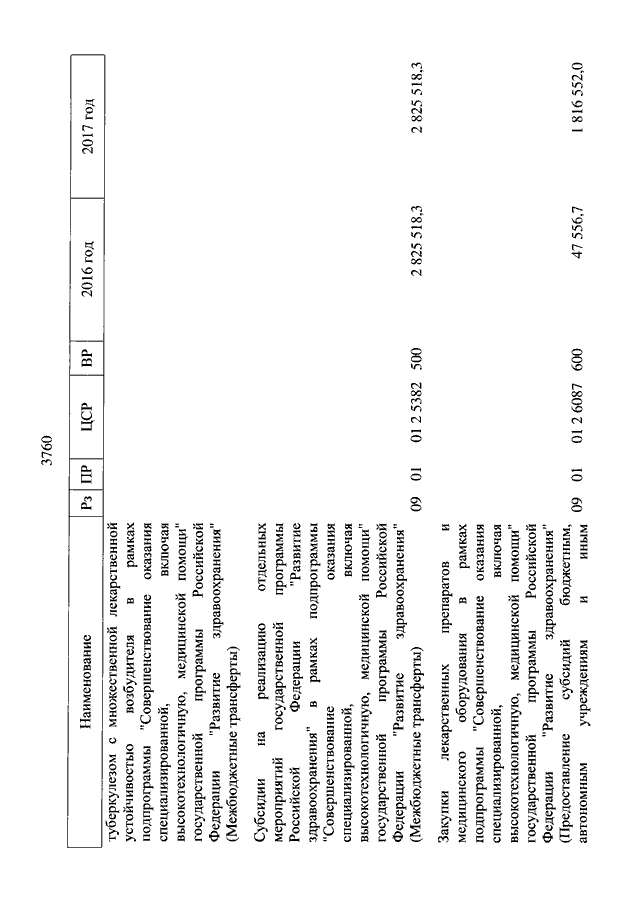 3760

| Наименование | Рз | ПР | ЦСР | ВР | 2016 год | 2017 год |
|---|---|---|---|---|---|---|
| туберкулезом с множественной лекарственной устойчивостью возбудителя в рамках подпрограммы "Совершенствование оказания специализированной, включая высокотехнологичную, медицинской помощи" государственной программы Российской Федерации "Развитие здравоохранения" (Межбюджетные трансферты) | | | | | | |
| Субсидии на реализацию отдельных мероприятий государственной программы Российской Федерации "Развитие здравоохранения" в рамках подпрограммы "Совершенствование оказания специализированной, включая высокотехнологичную, медицинской помощи" государственной программы Российской Федерации "Развитие здравоохранения" (Межбюджетные трансферты) | 09 | 01 | 01 2 5382 | 500 | 2 825 518,3 | 2 825 518,3 |
| Закупки лекарственных препаратов и медицинского оборудования в рамках подпрограммы "Совершенствование оказания специализированной, включая высокотехнологичную, медицинской помощи" государственной программы Российской Федерации "Развитие здравоохранения" (Предоставление субсидий бюджетным, автономным учреждениям и иным | 09 | 01 | 01 2 6087 | 600 | 47 556,7 | 1 816 552,0 |